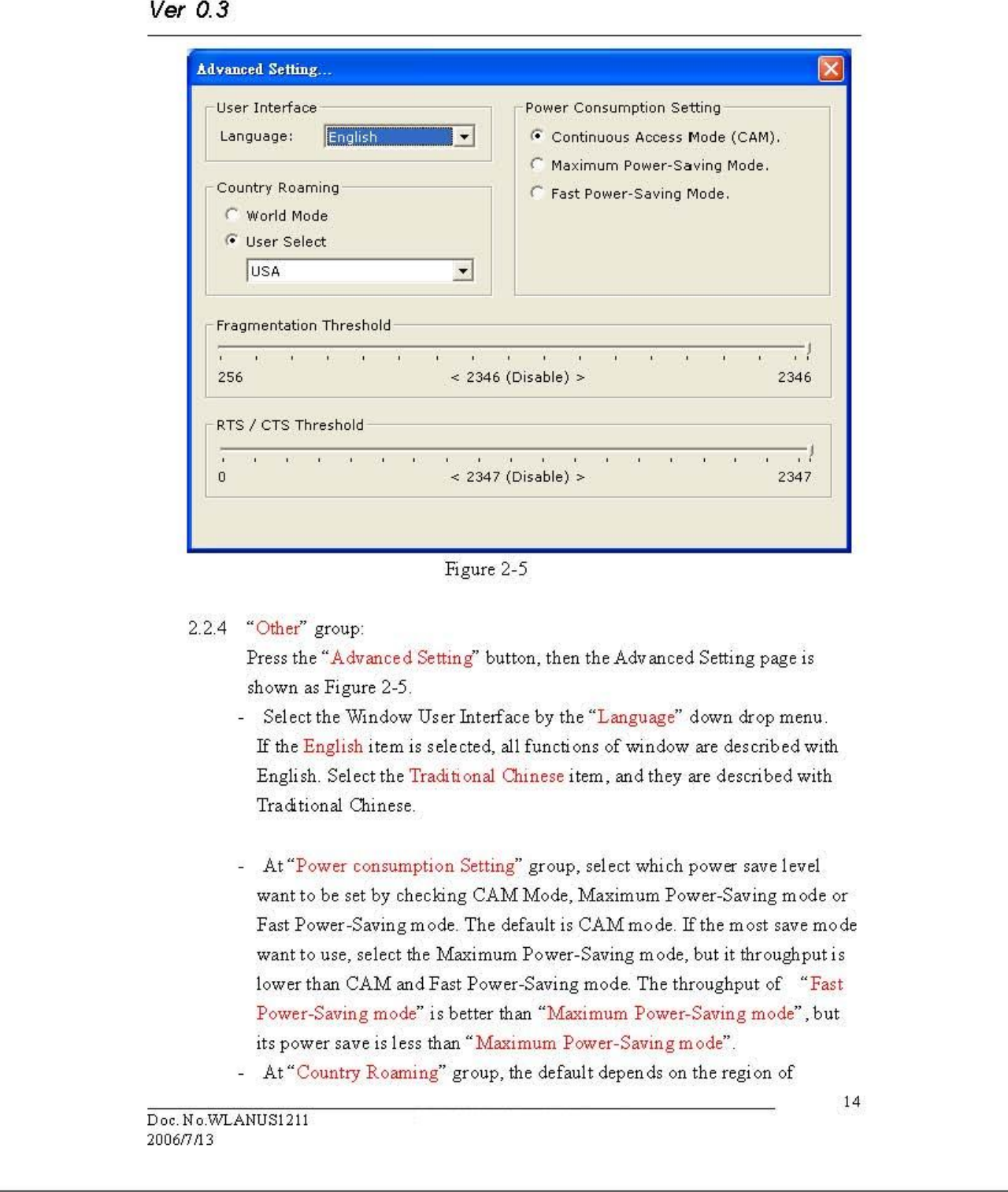 Ver 0.3

Advanced Setting...

User Interface
Language: English

Country Roaming
World Mode
User Select
USA

Power Consumption Setting
Continuous Access Mode (CAM).
Maximum Power-Saving Mode.
Fast Power-Saving Mode.

Fragmentation Threshold
256 < 2346 (Disable) > 2346

RTS / CTS Threshold
0 < 2347 (Disable) > 2347

Figure 2-5

2.2.4 "Other" group:

Press the "Advanced Setting" button, then the Advanced Setting page is shown as Figure 2-5.

- Select the Window User Interface by the "Language" down drop menu. If the English item is selected, all functions of window are described with English. Select the Traditional Chinese item, and they are described with Traditional Chinese.

- At "Power consumption Setting" group, select which power save level want to be set by checking CAM Mode, Maximum Power-Saving mode or Fast Power-Saving mode. The default is CAM mode. If the most save mode want to use, select the Maximum Power-Saving mode, but it throughput is lower than CAM and Fast Power-Saving mode. The throughput of "Fast Power-Saving mode" is better than "Maximum Power-Saving mode", but its power save is less than "Maximum Power-Saving mode".

- At "Country Roaming" group, the default depends on the region of

14

Doc. No.WLANUS1211
2006/7/13